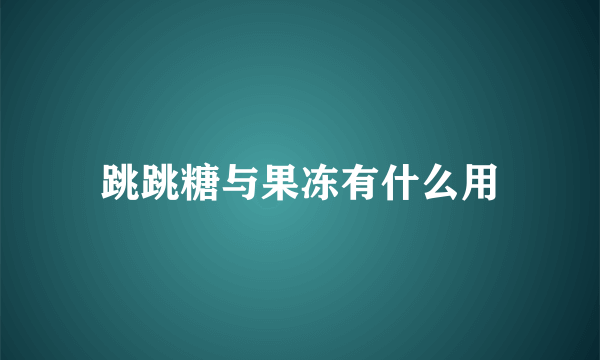 跳跳糖与果冻有什么用